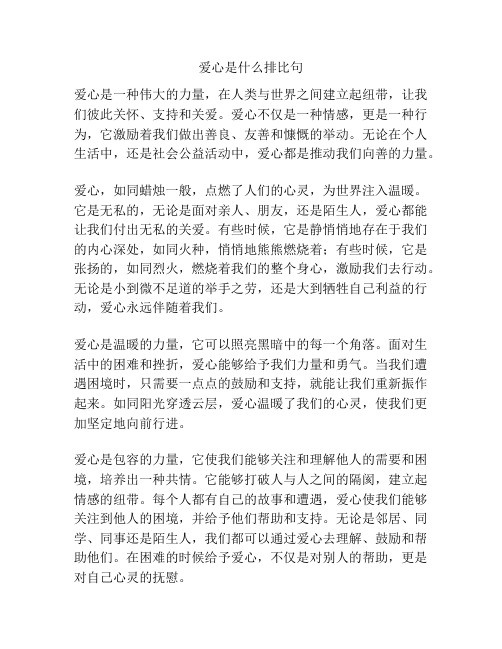 爱心是什么排比句

爱心是一种伟大的力量，在人类与世界之间建立起纽带，让我们彼此关怀、支持和关爱。爱心不仅是一种情感，更是一种行为，它激励着我们做出善良、友善和慷慨的举动。无论在个人生活中，还是社会公益活动中，爱心都是推动我们向善的力量。

爱心，如同蜡烛一般，点燃了人们的心灵，为世界注入温暖。它是无私的，无论是面对亲人、朋友，还是陌生人，爱心都能让我们付出无私的关爱。有些时候，它是静悄悄地存在于我们的内心深处，如同火种，悄悄地熊熊燃烧着；有些时候，它是张扬的，如同烈火，燃烧着我们的整个身心，激励我们去行动。无论是小到微不足道的举手之劳，还是大到牺牲自己利益的行动，爱心永远伴随着我们。

爱心是温暖的力量，它可以照亮黑暗中的每一个角落。面对生活中的困难和挫折，爱心能够给予我们力量和勇气。当我们遭遇困境时，只需要一点点的鼓励和支持，就能让我们重新振作起来。如同阳光穿透云层，爱心温暖了我们的心灵，使我们更加坚定地向前行进。

爱心是包容的力量，它使我们能够关注和理解他人的需要和困境，培养出一种共情。它能够打破人与人之间的隔阂，建立起情感的纽带。每个人都有自己的故事和遭遇，爱心使我们能够关注到他人的困境，并给予他们帮助和支持。无论是邻居、同学、同事还是陌生人，我们都可以通过爱心去理解、鼓励和帮助他们。在困难的时候给予爱心，不仅是对别人的帮助，更是对自己心灵的抚慰。